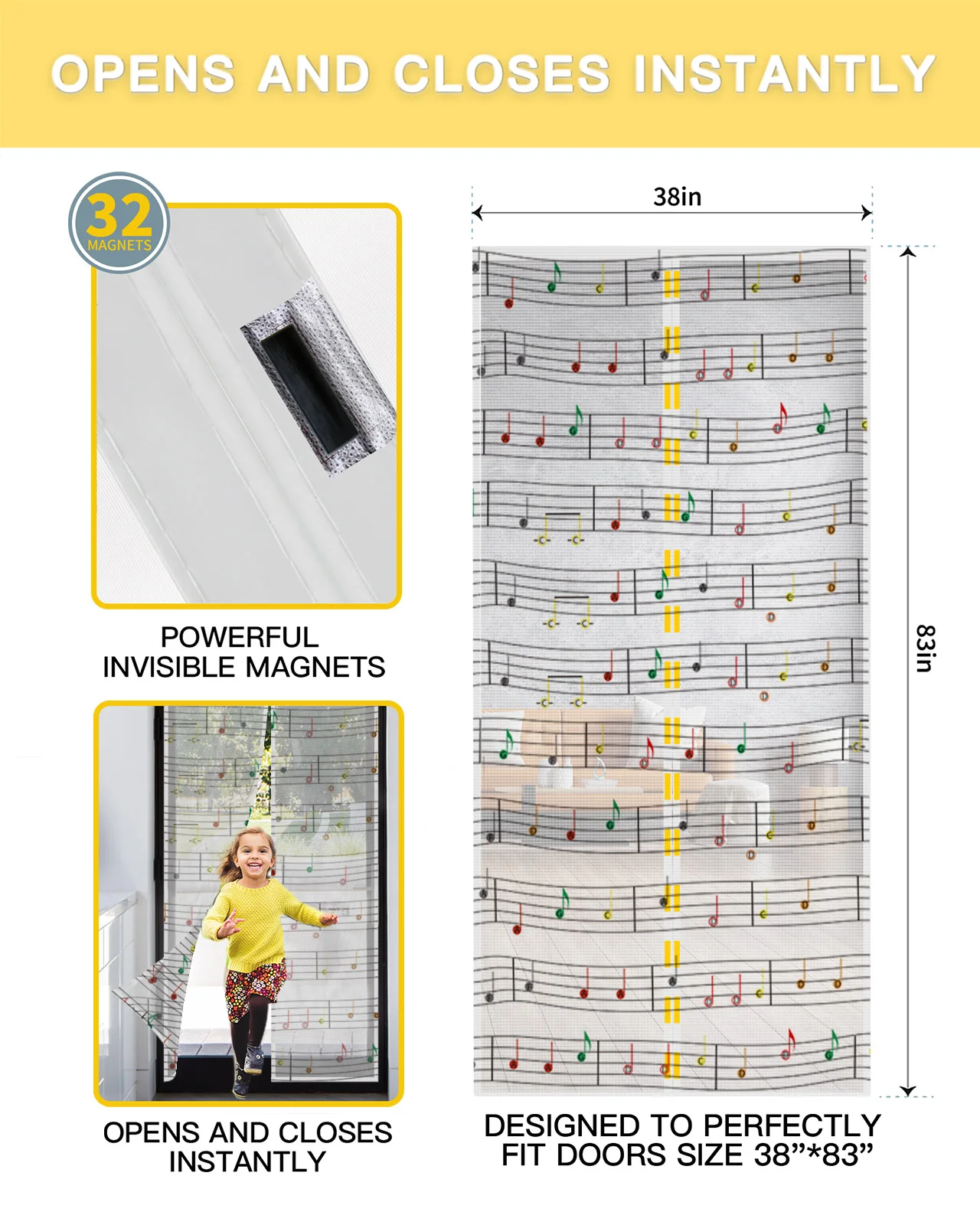 OPENS AND CLOSES INSTANTLY

32
MAGNETS

POWERFUL
INVISIBLE MAGNETS

OPENS AND CLOSES
INSTANTLY

38in

83in

DESIGNED TO PERFECTLY
FIT DOORS SIZE 38”*83”